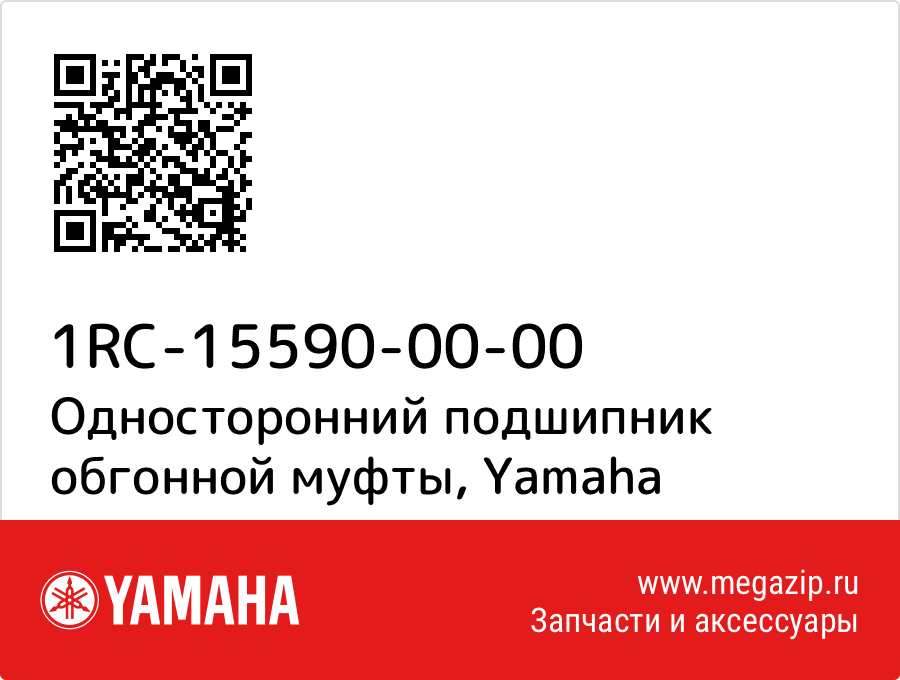 1RC-15590-00-00
Односторонний подшипник обгонной муфты, Yamaha

YAMAHA

www.megazip.ru
Запчасти и аксессуары